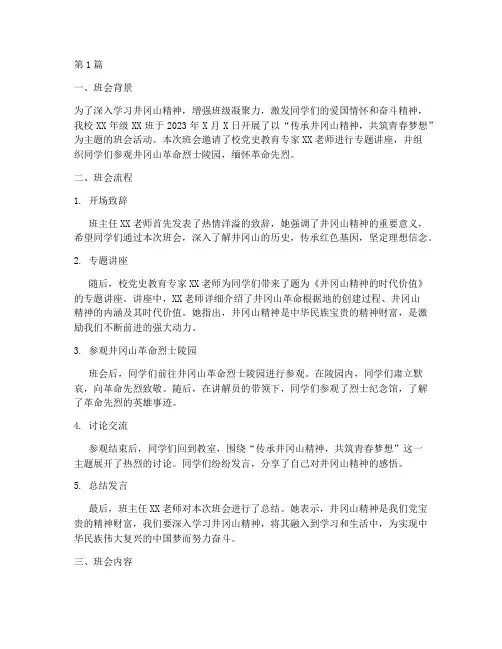 第1篇

一、班会背景

为了深入学习井冈山精神，增强班级凝聚力，激发同学们的爱国情怀和奋斗精神，我校XX年级XX班于2023年X月X日开展了以“传承井冈山精神，共筑青春梦想”为主题的班会活动。本次班会邀请了校党史教育专家XX老师进行专题讲座，并组织同学们参观井冈山革命烈士陵园，缅怀革命先烈。

二、班会流程

1. 开场致辞

班主任XX老师首先发表了热情洋溢的致辞，她强调了井冈山精神的重要意义，希望同学们通过本次班会，深入了解井冈山的历史，传承红色基因，坚定理想信念。

2. 专题讲座

随后，校党史教育专家XX老师为同学们带来了题为《井冈山精神的时代价值》的专题讲座。讲座中，XX老师详细介绍了井冈山革命根据地的创建过程、井冈山精神的内涵及其时代价值。她指出，井冈山精神是中华民族宝贵的精神财富，是激励我们不断前进的强大动力。

3. 参观井冈山革命烈士陵园

班会后，同学们前往井冈山革命烈士陵园进行参观。在陵园内，同学们肃立默哀，向革命先烈致敬。随后，在讲解员的带领下，同学们参观了烈士纪念馆，了解了革命先烈的英雄事迹。

4. 讨论交流

参观结束后，同学们回到教室，围绕“传承井冈山精神，共筑青春梦想”这一主题展开了热烈的讨论。同学们纷纷发言，分享了自己对井冈山精神的感悟。

5. 总结发言

最后，班主任XX老师对本次班会进行了总结。她表示，井冈山精神是我们党宝贵的精神财富，我们要深入学习井冈山精神，将其融入到学习和生活中，为实现中华民族伟大复兴的中国梦而努力奋斗。

三、班会内容